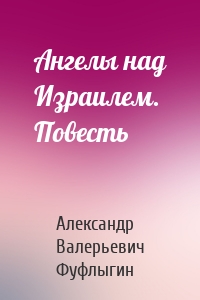 Ангелы над Израилем. Повесть

Александр Валерьевич Фуфлыгин